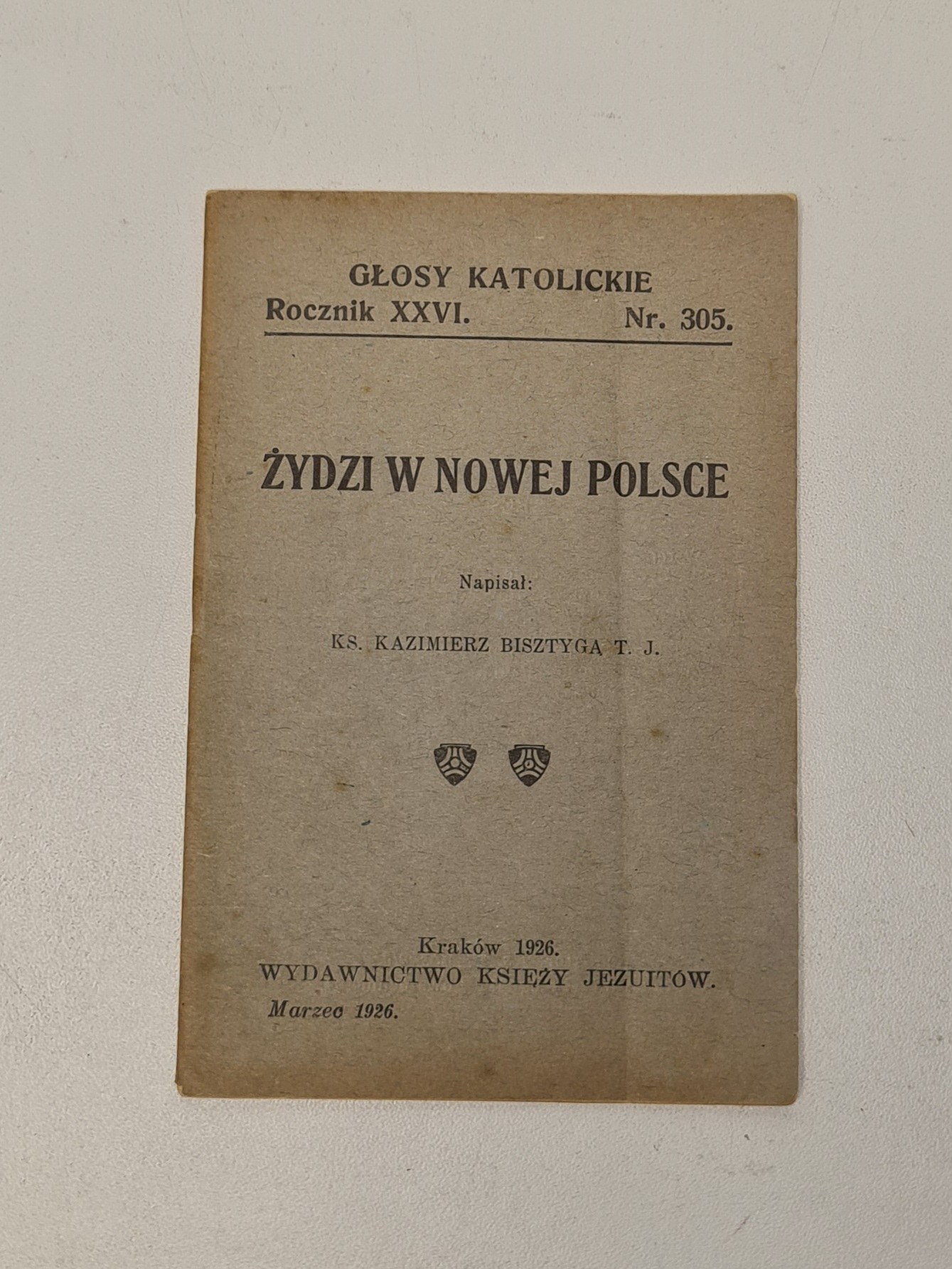 GŁOSY KATOLICKIE
Rocznik XXVI. Nr. 305.

ŻYDZI W NOWEJ POLSCE

Napisał:

KS. KAZIMIERZ BISZTYGA T. J.

Kraków 1926.
WYDAWNICTWO KSIĘŻY JEZUITÓW.
Marzec 1926.